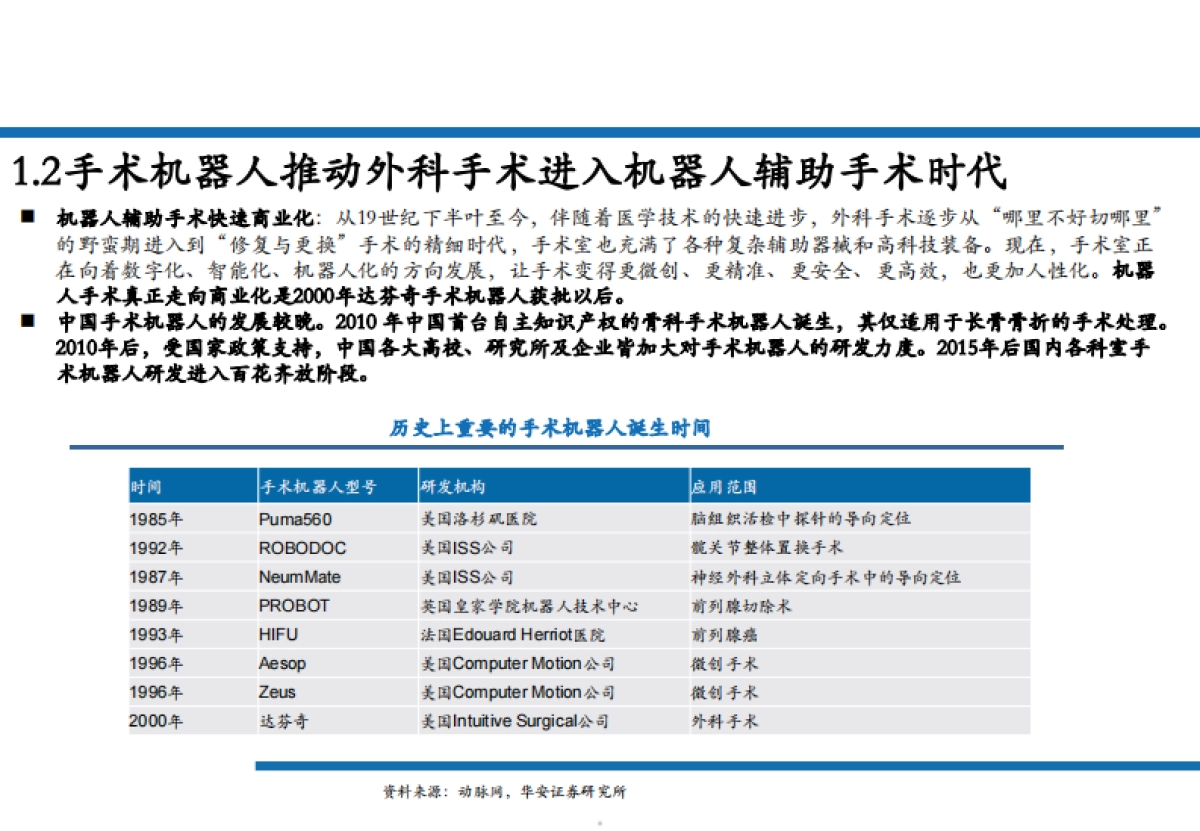 1.2手术机器人推动外科手术进入机器人辅助手术时代

■ 机器人辅助手术快速商业化：从19世纪下半叶至今，伴随着医学技术的快速进步，外科手术逐步从“哪里不好切哪里”的野蛮期进入到“修复与更换”手术的精细时代，手术室也充满了各种复杂辅助器械和高科技装备。现在，手术室正在向着数字化、智能化、机器人化的方向发展，让手术变得更微创、更精准、更安全、更高效，也更加人性化。机器人手术真正走向商业化是2000年达芬奇手术机器人获批以后。

■ 中国手术机器人的发展较晚。2010 年中国首台自主知识产权的骨科手术机器人诞生，其仅适用于长骨骨折的手术处理。2010年后，受国家政策支持，中国各大高校、研究所及企业皆加大对手术机器人的研发力度。2015年后国内各科室手术机器人研发进入百花齐放阶段。

历史上重要的手术机器人诞生时间

| 时间 | 手术机器人型号 | 研发机构 | 应用范围 |
|---|---|---|---|
| 1985年 | Puma560 | 美国洛杉矶医院 | 脑组织活检中探针的导向定位 |
| 1992年 | ROBODOC | 美国ISS公司 | 髋关节整体置换手术 |
| 1987年 | NeumMate | 美国ISS公司 | 神经外科立体定向手术中的导向定位 |
| 1989年 | PROBOT | 英国皇家学院机器人技术中心 | 前列腺切除术 |
| 1993年 | HIFU | 法国Edouard Herriot医院 | 前列腺癌 |
| 1996年 | Aesop | 美国Computer Motion公司 | 微创手术 |
| 1996年 | Zeus | 美国Computer Motion公司 | 微创手术 |
| 2000年 | 达芬奇 | 美国Intuitive Surgical公司 | 外科手术 |

资料来源：动脉网，华安证券研究所